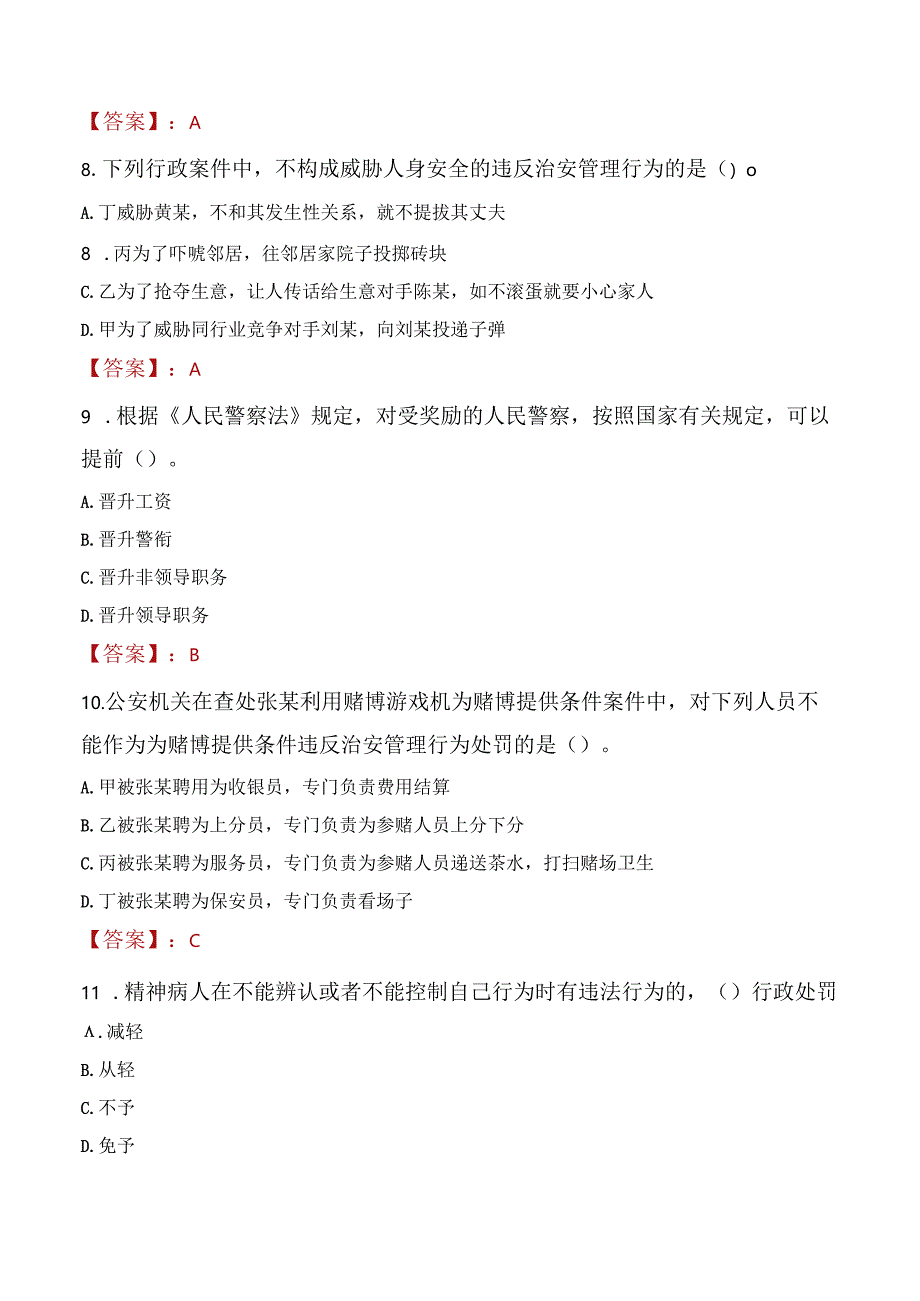 【答案】：A

8.下列行政案件中，不构成威胁人身安全的违反治安管理行为的是()o

A.丁威胁黄某，不和其发生性关系，就不提拔其丈夫

8 .丙为了吓唬邻居，往邻居家院子投掷砖块

C.乙为了抢夺生意，让人传话给生意对手陈某，如不滚蛋就要小心家人

D.甲为了威胁同行业竞争对手刘某，向刘某投递子弹

【答案】：A

9 .根据《人民警察法》规定，对受奖励的人民警察，按照国家有关规定，可以提前()。

A.晋升工资

B.晋升警衔

C.晋升非领导职务

D.晋升领导职务

【答案】：B

10.公安机关在查处张某利用赌博游戏机为赌博提供条件案件中，对下列人员不能作为为赌博提供条件违反治安管理行为处罚的是()。

A.甲被张某聘用为收银员，专门负责费用结算

B.乙被张某聘为上分员，专门负责为参赌人员上分下分

C.丙被张某聘为服务员，专门负责为参赌人员递送茶水，打扫赌场卫生

D.丁被张某聘为保安员，专门负责看场子

【答案】：C

11 .精神病人在不能辨认或者不能控制自己行为时有违法行为的，()行政处罚

A.减轻

B.从轻

C.不予

D.免予